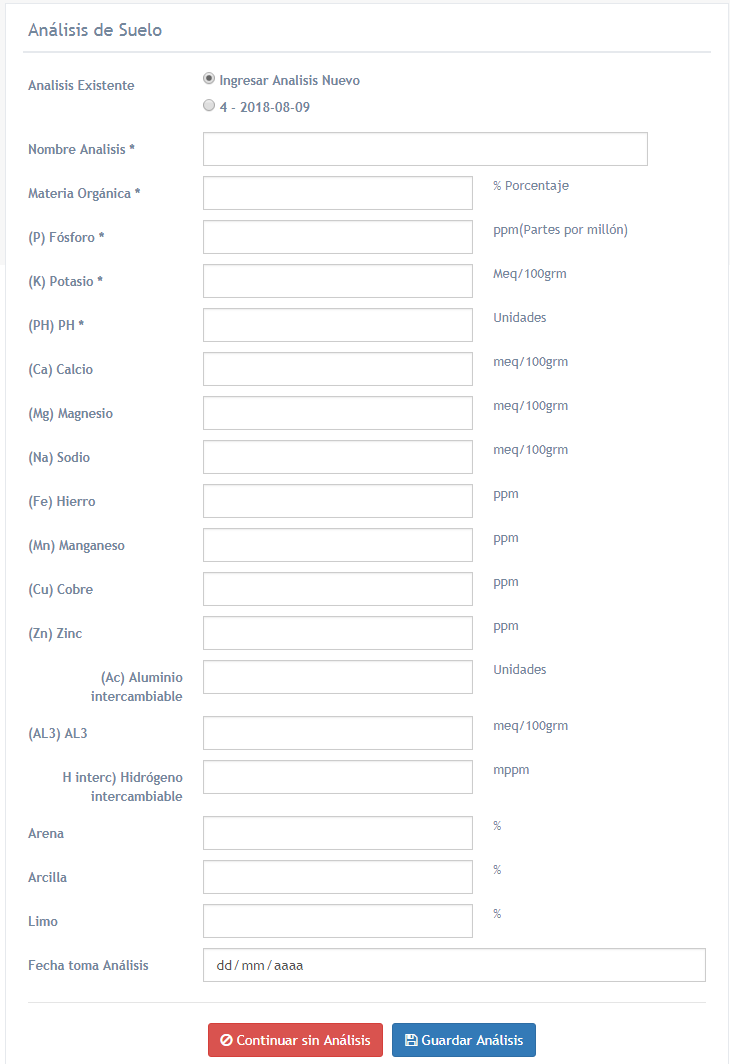 Análisis de Suelo

Analisis Existente
Ingresar Analisis Nuevo
4 - 2018-08-09

Nombre Analisis *

Materia Orgánica * % Porcentaje

(P) Fósforo * ppm(Partes por millón)

(K) Potasio * Meq/100grm

(PH) PH * Unidades

(Ca) Calcio meq/100grm

(Mg) Magnesio meq/100grm

(Na) Sodio meq/100grm

(Fe) Hierro ppm

(Mn) Manganeso ppm

(Cu) Cobre ppm

(Zn) Zinc ppm

(Ac) Aluminio intercambiable Unidades

(AL3) AL3 meq/100grm

H interc) Hidrógeno intercambiable mppm

Arena %

Arcilla %

Limo %

Fecha toma Análisis dd / mm / aaaa

Continuar sin Análisis
Guardar Análisis